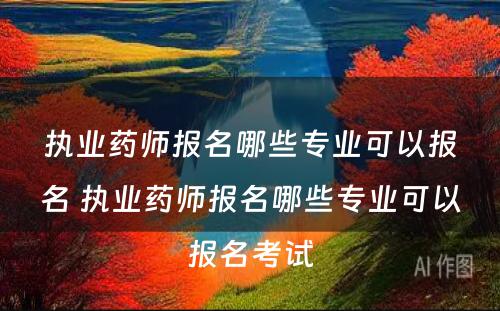 执业药师报名哪些专业可以报名 执业药师报名哪些专业可以报名考试

AI 作图